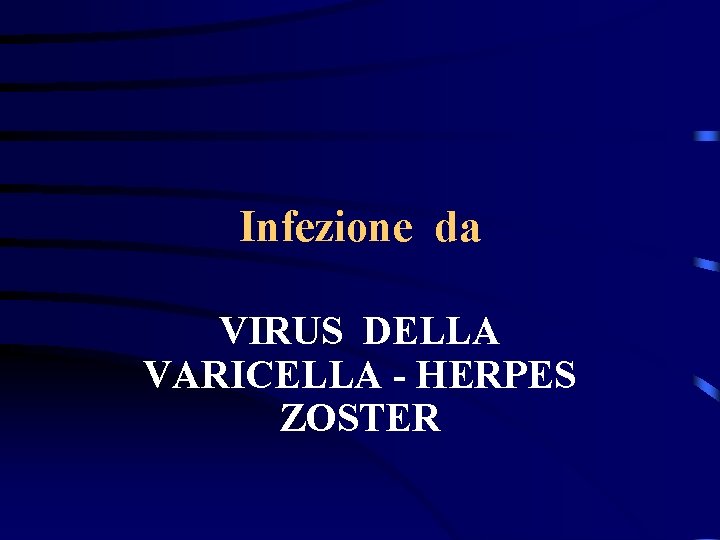 Infezione da

VIRUS DELLA VARICELLA - HERPES ZOSTER